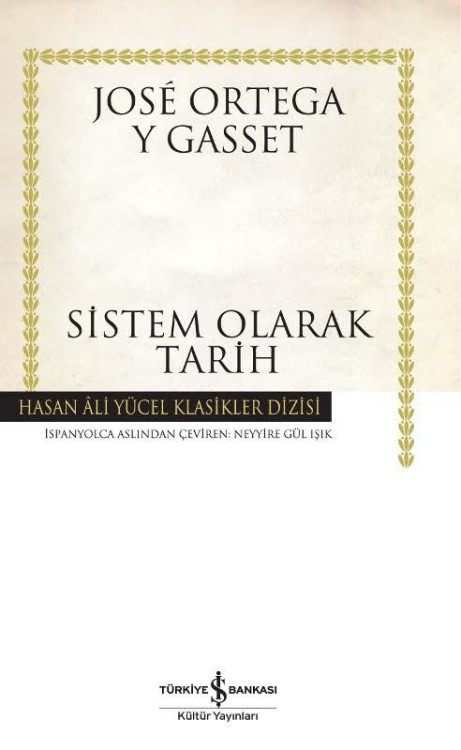 JOSÉ ORTEGA Y GASSET

SİSTEM OLARAK TARİH

HASAN ÂLİ YÜCEL KLASİKLER DİZİSİ

İSPANYOLCA ASLINDAN ÇEVİREN: NEYYİRE GÜL IŞIK

TÜRKİYE İŞ BANKASI
Kültür Yayınları